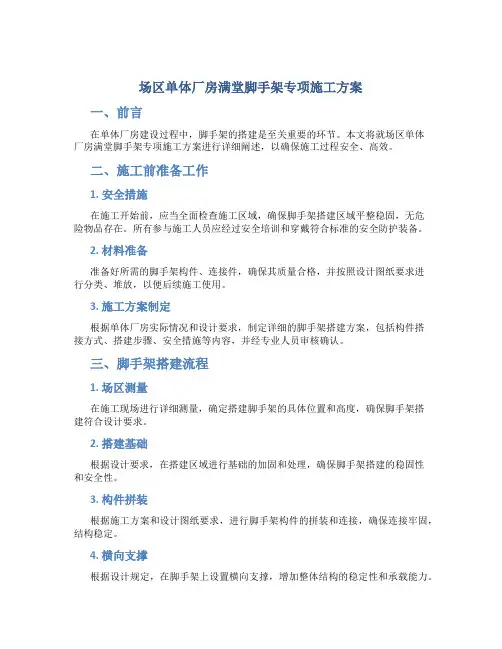 场区单体厂房满堂脚手架专项施工方案

一、前言

在单体厂房建设过程中，脚手架的搭建是至关重要的环节。本文将就场区单体厂房满堂脚手架专项施工方案进行详细阐述，以确保施工过程安全、高效。

二、施工前准备工作

1. 安全措施

在施工开始前，应当全面检查施工区域，确保脚手架搭建区域平整稳固，无危险物品存在。所有参与施工人员应经过安全培训和穿戴符合标准的安全防护装备。

2. 材料准备

准备好所需的脚手架构件、连接件，确保其质量合格，并按照设计图纸要求进行分类、堆放，以便后续施工使用。

3. 施工方案制定

根据单体厂房实际情况和设计要求，制定详细的脚手架搭建方案，包括构件搭接方式、搭建步骤、安全措施等内容，并经专业人员审核确认。

三、脚手架搭建流程

1. 场区测量

在施工现场进行详细测量，确定搭建脚手架的具体位置和高度，确保脚手架搭建符合设计要求。

2. 搭建基础

根据设计要求，在搭建区域进行基础的加固和处理，确保脚手架搭建的稳固性和安全性。

3. 构件拼装

根据施工方案和设计图纸要求，进行脚手架构件的拼装和连接，确保连接牢固，结构稳定。

4. 横向支撑

根据设计规定，在脚手架上设置横向支撑，增加整体结构的稳定性和承载能力。